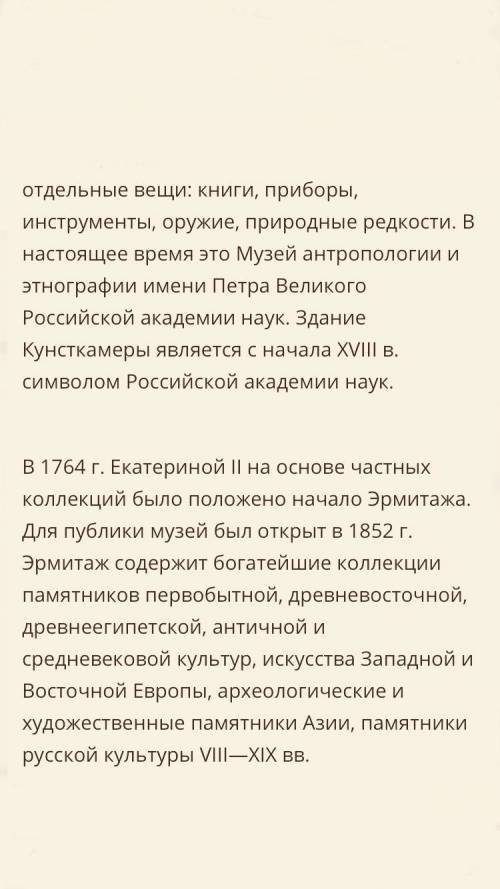 отдельные вещи: книги, приборы, инструменты, оружие, природные редкости. В настоящее время это Музей антропологии и этнографии имени Петра Великого Российской академии наук. Здание Кунсткамеры является с начала XVIII в. символом Российской академии наук.

В 1764 г. Екатериной II на основе частных коллекций было положено начало Эрмитажа. Для публики музей был открыт в 1852 г. Эрмитаж содержит богатейшие коллекции памятников первобытной, древневосточной, древнеегипетской, античной и средневековой культур, искусства Западной и Восточной Европы, археологические и художественные памятники Азии, памятники русской культуры VIII—XIX вв.